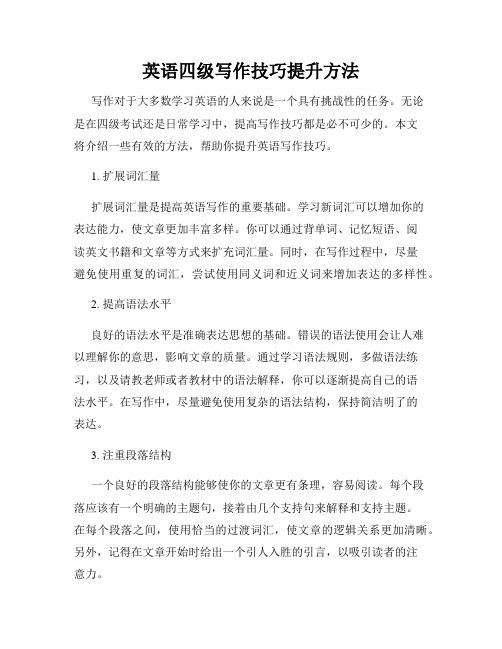 英语四级写作技巧提升方法

写作对于大多数学习英语的人来说是一个具有挑战性的任务。无论是在四级考试还是日常学习中，提高写作技巧都是必不可少的。本文将介绍一些有效的方法，帮助你提升英语写作技巧。

1. 扩展词汇量

扩展词汇量是提高英语写作的重要基础。学习新词汇可以增加你的表达能力，使文章更加丰富多样。你可以通过背单词、记忆短语、阅读英文书籍和文章等方式来扩充词汇量。同时，在写作过程中，尽量避免使用重复的词汇，尝试使用同义词和近义词来增加表达的多样性。

2. 提高语法水平

良好的语法水平是准确表达思想的基础。错误的语法使用会让人难以理解你的意思，影响文章的质量。通过学习语法规则，多做语法练习，以及请教老师或者教材中的语法解释，你可以逐渐提高自己的语法水平。在写作中，尽量避免使用复杂的语法结构，保持简洁明了的表达。

3. 注重段落结构

一个良好的段落结构能够使你的文章更有条理，容易阅读。每个段落应该有一个明确的主题句，接着由几个支持句来解释和支持主题。在每个段落之间，使用恰当的过渡词汇，使文章的逻辑关系更加清晰。另外，记得在文章开始时给出一个引人入胜的引言，以吸引读者的注意力。